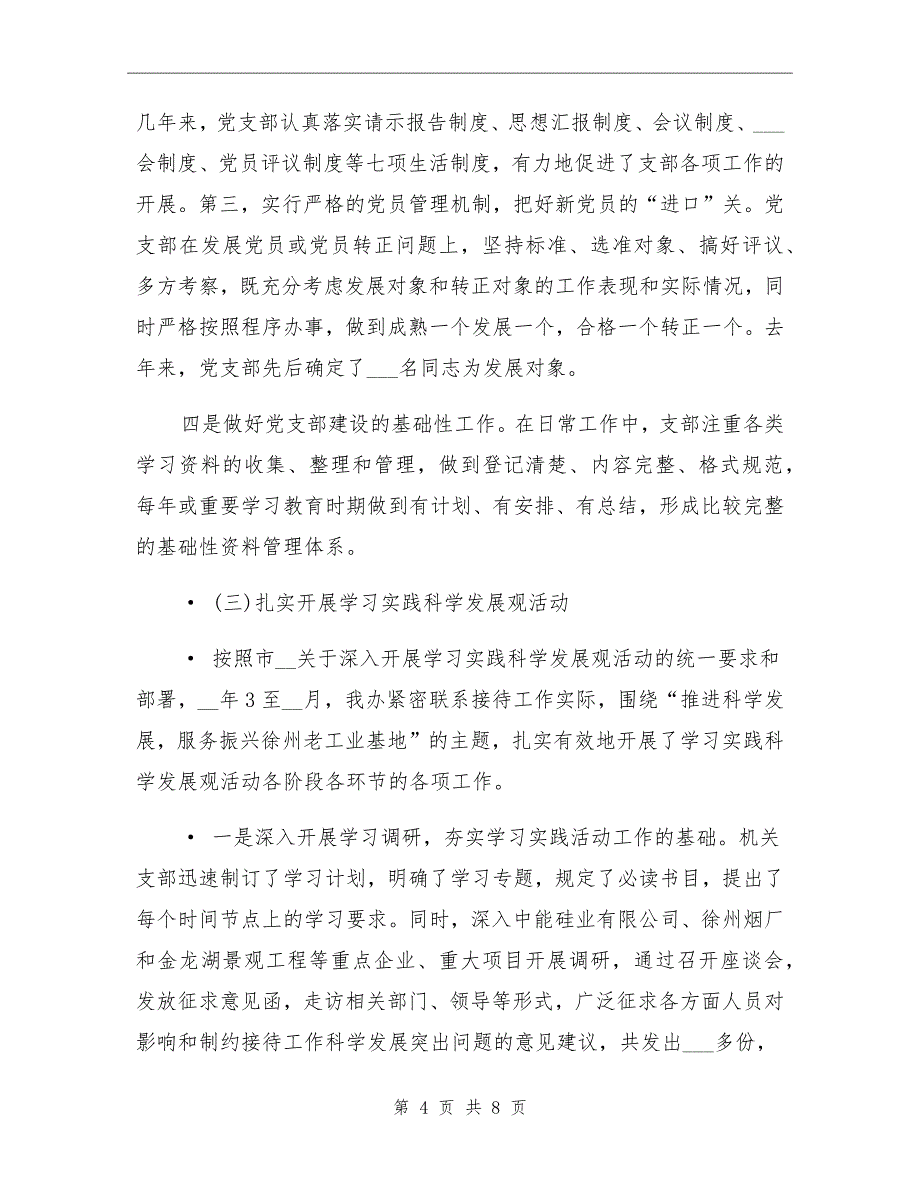 几年来，党支部认真落实请示报告制度、思想汇报制度、会议制度、___会制度、党员评议制度等七项生活制度，有力地促进了支部各项工作的开展。第三，实行严格的党员管理机制，把好新党员的“进口”关。党支部在发展党员或党员转正问题上，坚持标准、选准对象、搞好评议、多方考察，既充分考虑发展对象和转正对象的工作表现和实际情况，同时严格按照程序办事，做到成熟一个发展一个，合格一个转正一个。去年来，党支部先后确定了___名同志为发展对象。

四是做好党支部建设的基础性工作。在日常工作中，支部注重各类学习资料的收集、整理和管理，做到登记清楚、内容完整、格式规范，每年或重要学习教育时期做到有计划、有安排、有总结，形成比较完整的基础性资料管理体系。

• (三)扎实开展学习实践科学发展观活动

• 按照市__关于深入开展学习实践科学发展观活动的统一要求和部署，__年3至__月，我办紧密联系接待工作实际，围绕“推进科学发展，服务振兴徐州老工业基地”的主题，扎实有效地开展了学习实践科学发展观活动各阶段各环节的各项工作。

• 一是深入开展学习调研，夯实学习实践活动工作的基础。机关支部迅速制订了学习计划，明确了学习专题，规定了必读书目，提出了每个时间节点上的学习要求。同时，深入中能硅业有限公司、徐州烟厂和金龙湖景观工程等重点企业、重大项目开展调研，通过召开座谈会，发放征求意见函，走访相关部门、领导等形式，广泛征求各方面人员对影响和制约接待工作科学发展突出问题的意见建议，共发出___多份，

第 4 页 共 8 页